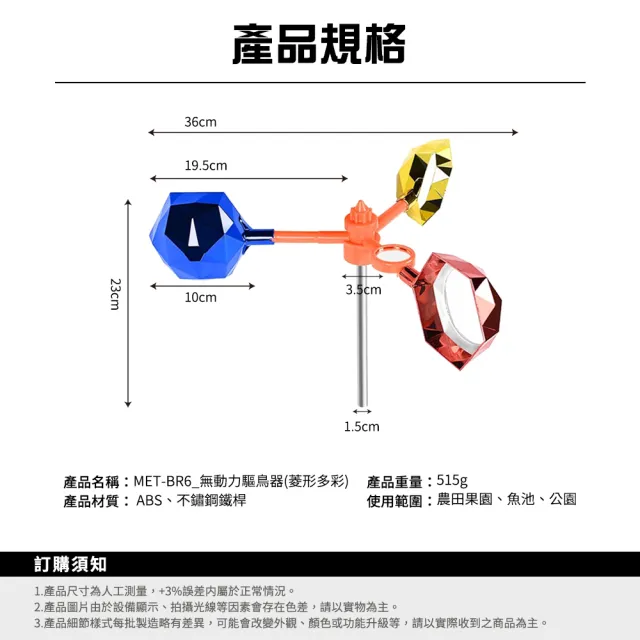 產品規格

36cm

19.5cm

23cm

10cm

3.5cm

1.5cm

產品名稱：MET-BR6_無動力驅鳥器(菱形多彩)
產品材質： ABS、不鏽鋼鐵桿

產品重量：515g
使用範圍：農田果園、魚池、公園

訂購須知

1.產品尺寸為人工測量，+3%誤差內屬於正常情況。
2.產品圖片由於設備顯示、拍攝光線等因素會存在色差，請以實物為主。
3.產品細節樣式每批製造略有差異，可能會改變外觀、顏色或功能升級等，請以實際收到之商品為主。